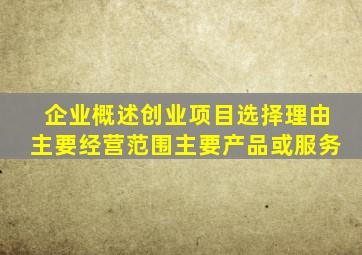 企业概述创业项目选择理由
主要经营范围主要产品或服务